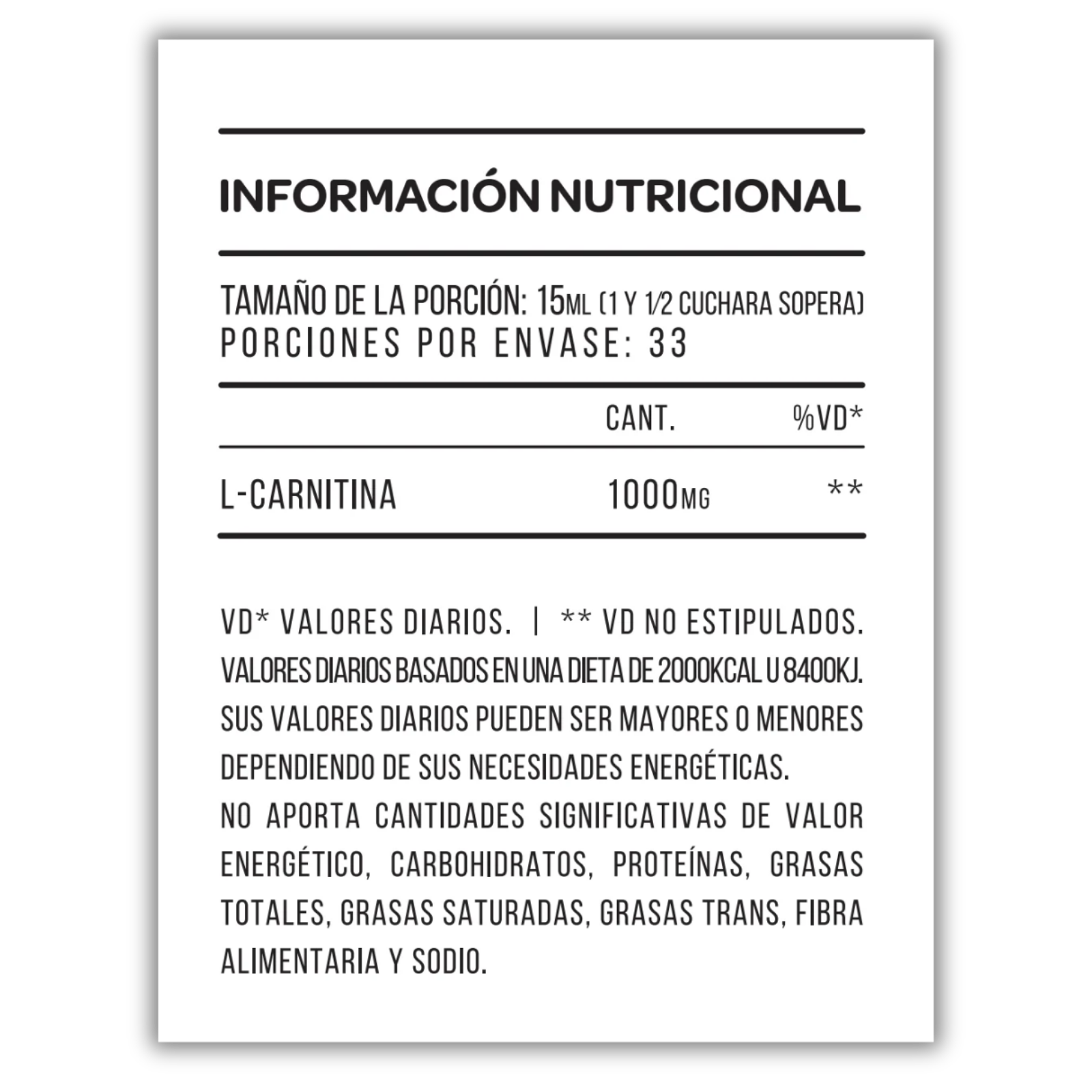 INFORMACIÓN NUTRICIONAL

TAMAÑO DE LA PORCIÓN: 15ML (1 Y 1/2 CUCHARA SOPERA)
PORCIONES POR ENVASE: 33

|  | CANT. | %VD* |
|---|---|---|
| L-CARNITINA | 1000MG | ** |

VD* VALORES DIARIOS. | ** VD NO ESTIPULADOS.
VALORES DIARIOS BASADOS EN UNA DIETA DE 2000KCAL U 8400KJ. SUS VALORES DIARIOS PUEDEN SER MAYORES O MENORES DEPENDIENDO DE SUS NECESIDADES ENERGÉTICAS.
NO APORTA CANTIDADES SIGNIFICATIVAS DE VALOR ENERGÉTICO, CARBOHIDRATOS, PROTEÍNAS, GRASAS TOTALES, GRASAS SATURADAS, GRASAS TRANS, FIBRA ALIMENTARIA Y SODIO.